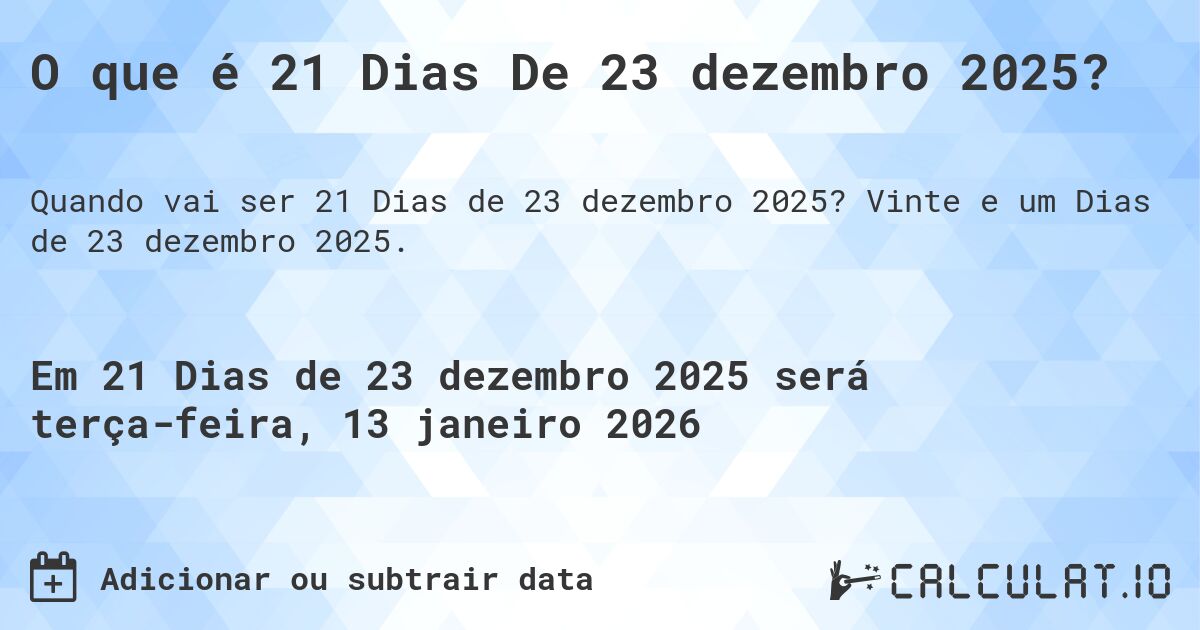 O que é 21 Dias De 23 dezembro 2025?

Quando vai ser 21 Dias de 23 dezembro 2025? Vinte e um Dias de 23 dezembro 2025.

Em 21 Dias de 23 dezembro 2025 será terça-feira, 13 janeiro 2026

Adicionar ou subtrair data

CALCULAT.IO